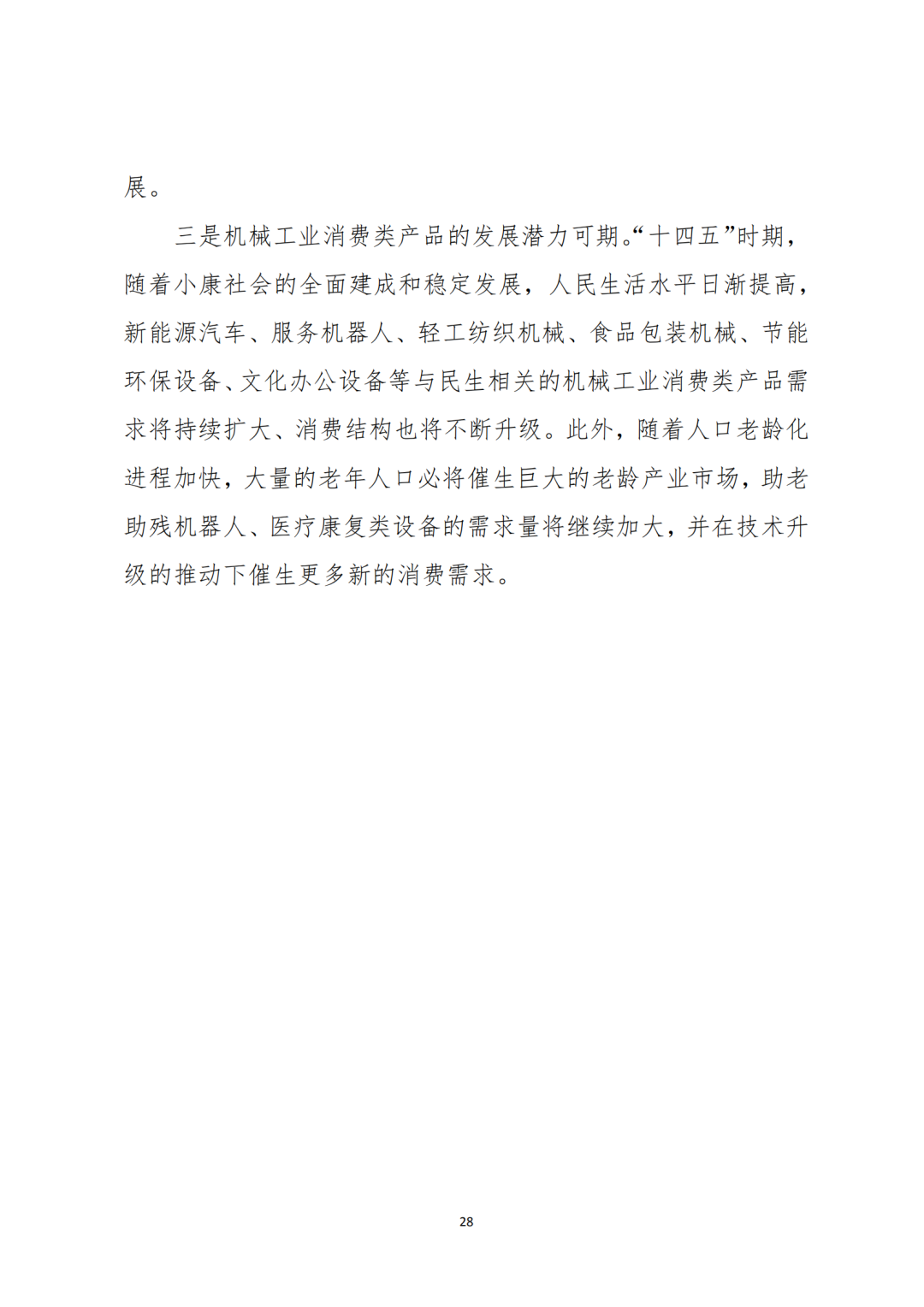 展。

三是机械工业消费类产品的发展潜力可期。“十四五”时期，随着小康社会的全面建成和稳定发展，人民生活水平日渐提高，新能源汽车、服务机器人、轻工纺织机械、食品包装机械、节能环保设备、文化办公设备等与民生相关的机械工业消费类产品需求将持续扩大、消费结构也将不断升级。此外，随着人口老龄化进程加快，大量的老年人口必将催生巨大的老龄产业市场，助老助残机器人、医疗康复类设备的需求量将继续加大，并在技术升级的推动下催生更多新的消费需求。

28